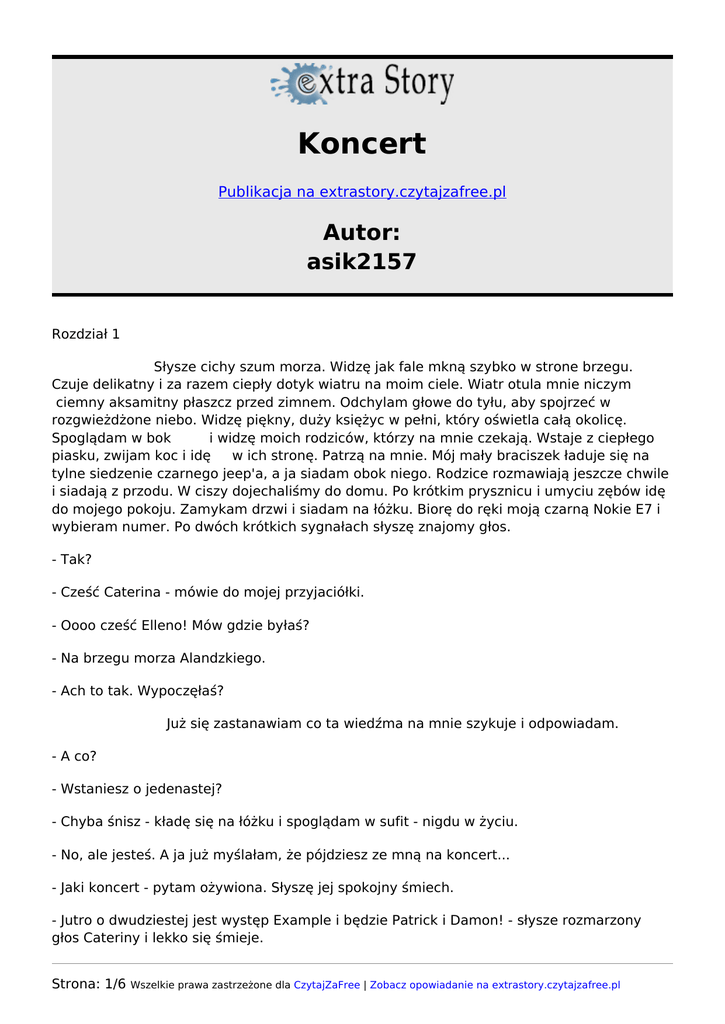 extra Story

Koncert

Publikacja na extrastory.czytajzafree.pl

Autor:
asik2157

Rozdział 1

Słysze cichy szum morza. Widzę jak fale mkną szybko w strone brzegu. Czuje delikatny i za razem ciepły dotyk wiatru na moim ciele. Wiatr otula mnie niczym ciemny aksamitny płaszcz przed zimnem. Odchylam głowe do tyłu, aby spojrzeć w rozgwieżdżone niebo. Widzę piękny, duży księżyc w pełni, który oświetla całą okolicę. Spoglądam w bok i widzę moich rodziców, którzy na mnie czekają. Wstaje z ciepłego piasku, zwijam koc i idę w ich stronę. Patrzą na mnie. Mój mały braciszek ładuje się na tylne siedzenie czarnego jeep'a, a ja siadam obok niego. Rodzice rozmawiają jeszcze chwile i siadają z przodu. W ciszy dojechaliśmy do domu. Po krótkim prysznicu i umyciu zębów idę do mojego pokoju. Zamykam drzwi i siadam na łóżku. Biorę do ręki moją czarną Nokie E7 i wybieram numer. Po dwóch krótkich sygnałach słyszę znajomy głos.

- Tak?

- Cześć Caterina - mówie do mojej przyjaciółki.

- Oooo cześć Elleno! Mów gdzie byłaś?

- Na brzegu morza Alandzkiego.

- Ach to tak. Wypoczęłaś?

Już się zastanawiam co ta wiedźma na mnie szykuje i odpowiadam.

- A co?

- Wstaniesz o jedenastej?

- Chyba śnisz - kładę się na łóżku i spoglądam w sufit - nigdu w życiu.

- No, ale jesteś. A ja już myślałam, że pójdziesz ze mną na koncert...

- Jaki koncert - pytam ożywiona. Słyszę jej spokojny śmiech.

- Jutro o dwudziestej jest występ Example i będzie Patrick i Damon! - słysze rozmarzony głos Cateriny i lekko się śmieje.

Strona: 1/6 Wszelkie prawa zastrzeżone dla CzytajZaFree | Zobacz opowiadanie na extrastory.czytajzafree.pl